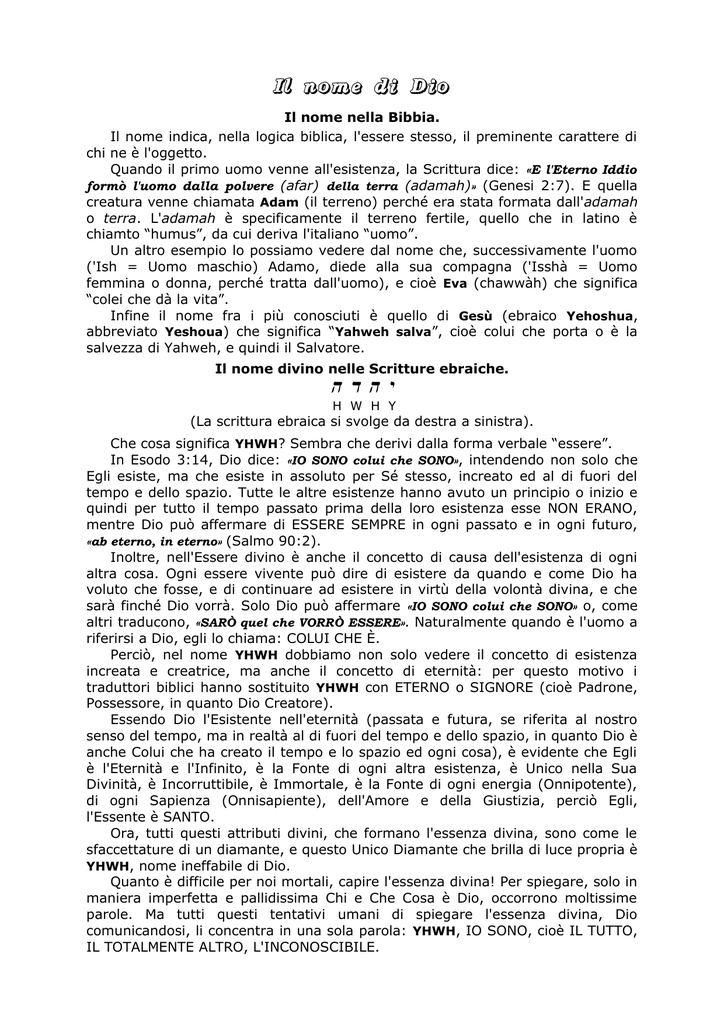 Il nome di Dio

Il nome nella Bibbia.

Il nome indica, nella logica biblica, l'essere stesso, il preminente carattere di chi ne è l'oggetto.

Quando il primo uomo venne all'esistenza, la Scrittura dice: «E l'Eterno Iddio formò l'uomo dalla polvere (afar) della terra (adamah)» (Genesi 2:7). E quella creatura venne chiamata Adam (il terreno) perché era stata formata dall'adamah o terra. L'adamah è specificamente il terreno fertile, quello che in latino è chiamto "humus", da cui deriva l'italiano "uomo".

Un altro esempio lo possiamo vedere dal nome che, successivamente l'uomo ('Ish = Uomo maschio) Adamo, diede alla sua compagna ('Isshà = Uomo femmina o donna, perché tratta dall'uomo), e cioè Eva (chawwàh) che significa "colei che dà la vita".

Infine il nome fra i più conosciuti è quello di Gesù (ebraico Yehoshua, abbreviato Yeshoua) che significa "Yahweh salva", cioè colui che porta o è la salvezza di Yahweh, e quindi il Salvatore.

Il nome divino nelle Scritture ebraiche.

ה ו ה י

H W H Y

(La scrittura ebraica si svolge da destra a sinistra).

Che cosa significa YHWH? Sembra che derivi dalla forma verbale "essere".

In Esodo 3:14, Dio dice: «IO SONO colui che SONO», intendendo non solo che Egli esiste, ma che esiste in assoluto per Sé stesso, increato ed al di fuori del tempo e dello spazio. Tutte le altre esistenze hanno avuto un principio o inizio e quindi per tutto il tempo passato prima della loro esistenza esse NON ERANO, mentre Dio può affermare di ESSERE SEMPRE in ogni passato e in ogni futuro, «ab eterno, in eterno» (Salmo 90:2).

Inoltre, nell'Essere divino è anche il concetto di causa dell'esistenza di ogni altra cosa. Ogni essere vivente può dire di esistere da quando e come Dio ha voluto che fosse, e di continuare ad esistere in virtù della volontà divina, e che sarà finché Dio vorrà. Solo Dio può affermare «IO SONO colui che SONO» o, come altri traducono, «SARÒ quel che VORRÒ ESSERE». Naturalmente quando è l'uomo a riferirsi a Dio, egli lo chiama: COLUI CHE È.

Perciò, nel nome YHWH dobbiamo non solo vedere il concetto di esistenza increata e creatrice, ma anche il concetto di eternità: per questo motivo i traduttori biblici hanno sostituito YHWH con ETERNO o SIGNORE (cioè Padrone, Possessore, in quanto Dio Creatore).

Essendo Dio l'Esistente nell'eternità (passata e futura, se riferita al nostro senso del tempo, ma in realtà al di fuori del tempo e dello spazio, in quanto Dio è anche Colui che ha creato il tempo e lo spazio ed ogni cosa), è evidente che Egli è l'Eternità e l'Infinito, è la Fonte di ogni altra esistenza, è Unico nella Sua Divinità, è Incorruttibile, è Immortale, è la Fonte di ogni energia (Onnipotente), di ogni Sapienza (Onnisapiente), dell'Amore e della Giustizia, perciò Egli, l'Essente è SANTO.

Ora, tutti questi attributi divini, che formano l'essenza divina, sono come le sfaccettature di un diamante, e questo Unico Diamante che brilla di luce propria è YHWH, nome ineffabile di Dio.

Quanto è difficile per noi mortali, capire l'essenza divina! Per spiegare, solo in maniera imperfetta e pallidissima Chi e Che Cosa è Dio, occorrono moltissime parole. Ma tutti questi tentativi umani di spiegare l'essenza divina, Dio comunicandosi, li concentra in una sola parola: YHWH, IO SONO, cioè IL TUTTO, IL TOTALMENTE ALTRO, L'INCONOSCIBILE.